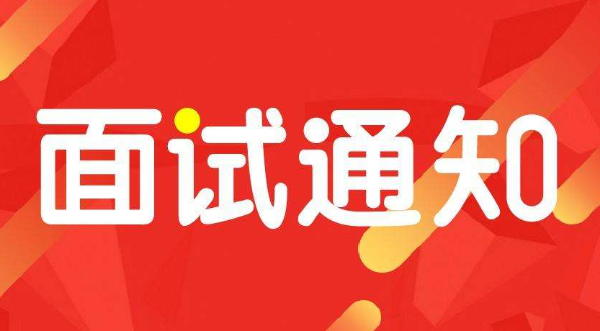 面试通知